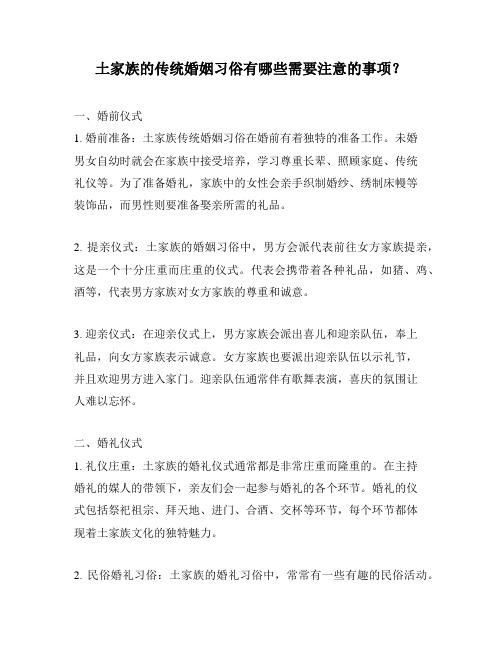 土家族的传统婚姻习俗有哪些需要注意的事项？

一、婚前仪式

1. 婚前准备：土家族传统婚姻习俗在婚前有着独特的准备工作。未婚男女自幼时就会在家族中接受培养，学习尊重长辈、照顾家庭、传统礼仪等。为了准备婚礼，家族中的女性会亲手织制婚纱、绣制床幔等装饰品，而男性则要准备娶亲所需的礼品。

2. 提亲仪式：土家族的婚姻习俗中，男方会派代表前往女方家族提亲，这是一个十分庄重而庄重的仪式。代表会携带着各种礼品，如猪、鸡、酒等，代表男方家族对女方家族的尊重和诚意。

3. 迎亲仪式：在迎亲仪式上，男方家族会派出喜儿和迎亲队伍，奉上礼品，向女方家族表示诚意。女方家族也要派出迎亲队伍以示礼节，并且欢迎男方进入家门。迎亲队伍通常伴有歌舞表演，喜庆的氛围让人难以忘怀。

二、婚礼仪式

1. 礼仪庄重：土家族的婚礼仪式通常都是非常庄重而隆重的。在主持婚礼的媒人的带领下，亲友们会一起参与婚礼的各个环节。婚礼的仪式包括祭祀祖宗、拜天地、进门、合酒、交杯等环节，每个环节都体现着土家族文化的独特魅力。

2. 民俗婚礼习俗：土家族的婚礼习俗中，常常有一些有趣的民俗活动。